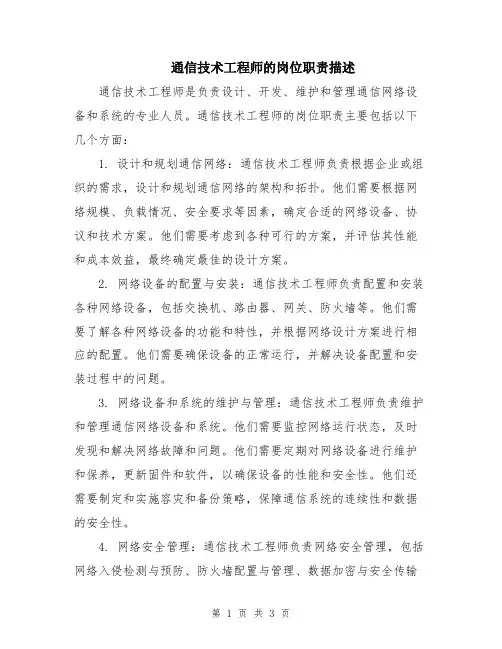 通信技术工程师的岗位职责描述

通信技术工程师是负责设计、开发、维护和管理通信网络设备和系统的专业人员。通信技术工程师的岗位职责主要包括以下几个方面：

1. 设计和规划通信网络：通信技术工程师负责根据企业或组织的需求，设计和规划通信网络的架构和拓扑。他们需要根据网络规模、负载情况、安全要求等因素，确定合适的网络设备、协议和技术方案。他们需要考虑到各种可行的方案，并评估其性能和成本效益，最终确定最佳的设计方案。

2. 网络设备的配置与安装：通信技术工程师负责配置和安装各种网络设备，包括交换机、路由器、网关、防火墙等。他们需要了解各种网络设备的功能和特性，并根据网络设计方案进行相应的配置。他们需要确保设备的正常运行，并解决设备配置和安装过程中的问题。

3. 网络设备和系统的维护与管理：通信技术工程师负责维护和管理通信网络设备和系统。他们需要监控网络运行状态，及时发现和解决网络故障和问题。他们需要定期对网络设备进行维护和保养，更新固件和软件，以确保设备的性能和安全性。他们还需要制定和实施容灾和备份策略，保障通信系统的连续性和数据的安全性。

4. 网络安全管理：通信技术工程师负责网络安全管理，包括网络入侵检测与预防、防火墙配置与管理、数据加密与安全传输

第 1 页 共 3 页